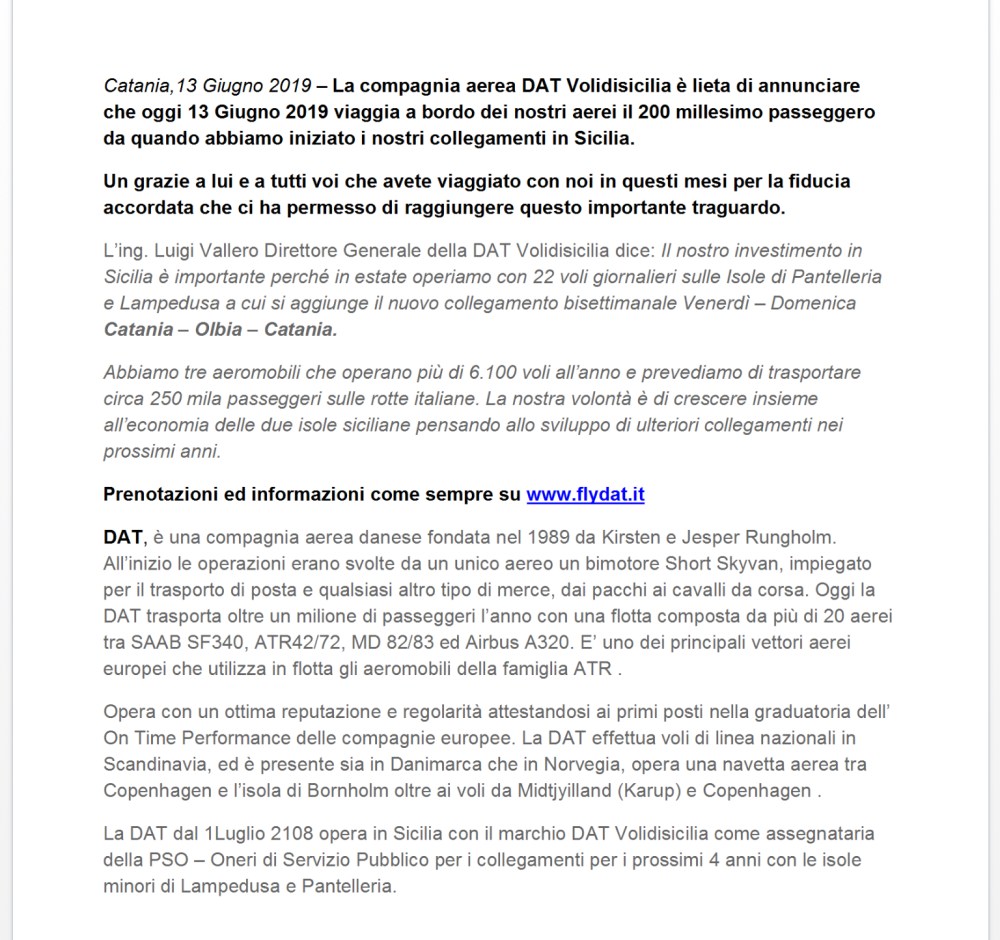 Catania,13 Giugno 2019 – La compagnia aerea DAT Volidisicilia è lieta di annunciare che oggi 13 Giugno 2019 viaggia a bordo dei nostri aerei il 200 millesimo passeggero da quando abbiamo iniziato i nostri collegamenti in Sicilia.

Un grazie a lui e a tutti voi che avete viaggiato con noi in questi mesi per la fiducia accordata che ci ha permesso di raggiungere questo importante traguardo.

L'ing. Luigi Vallero Direttore Generale della DAT Volidisicilia dice: Il nostro investimento in Sicilia è importante perché in estate operiamo con 22 voli giornalieri sulle Isole di Pantelleria e Lampedusa a cui si aggiunge il nuovo collegamento bisettimanale Venerdì – Domenica Catania – Olbia – Catania.

Abbiamo tre aeromobili che operano più di 6.100 voli all'anno e prevediamo di trasportare circa 250 mila passeggeri sulle rotte italiane. La nostra volontà è di crescere insieme all'economia delle due isole siciliane pensando allo sviluppo di ulteriori collegamenti nei prossimi anni.

Prenotazioni ed informazioni come sempre su www.flydat.it

DAT, è una compagnia aerea danese fondata nel 1989 da Kirsten e Jesper Rungholm. All'inizio le operazioni erano svolte da un unico aereo un bimotore Short Skyvan, impiegato per il trasporto di posta e qualsiasi altro tipo di merce, dai pacchi ai cavalli da corsa. Oggi la DAT trasporta oltre un milione di passeggeri l'anno con una flotta composta da più di 20 aerei tra SAAB SF340, ATR42/72, MD 82/83 ed Airbus A320. E' uno dei principali vettori aerei europei che utilizza in flotta gli aeromobili della famiglia ATR .

Opera con un ottima reputazione e regolarità attestandosi ai primi posti nella graduatoria dell' On Time Performance delle compagnie europee. La DAT effettua voli di linea nazionali in Scandinavia, ed è presente sia in Danimarca che in Norvegia, opera una navetta aerea tra Copenhagen e l'isola di Bornholm oltre ai voli da Midtjyilland (Karup) e Copenhagen .

La DAT dal 1Luglio 2108 opera in Sicilia con il marchio DAT Volidisicilia come assegnataria della PSO – Oneri di Servizio Pubblico per i collegamenti per i prossimi 4 anni con le isole minori di Lampedusa e Pantelleria.